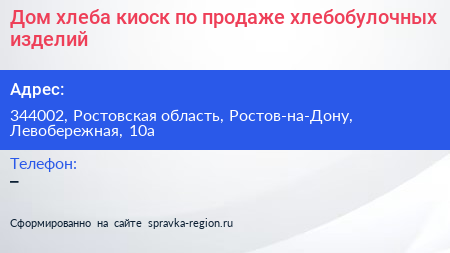 Дом хлеба киоск по продаже хлебобулочных изделий

Адрес:

344002, Ростовская область, Ростов-на-Дону, Левобережная, 10а

Телефон:

–

Сформированно на сайте spravka-region.ru